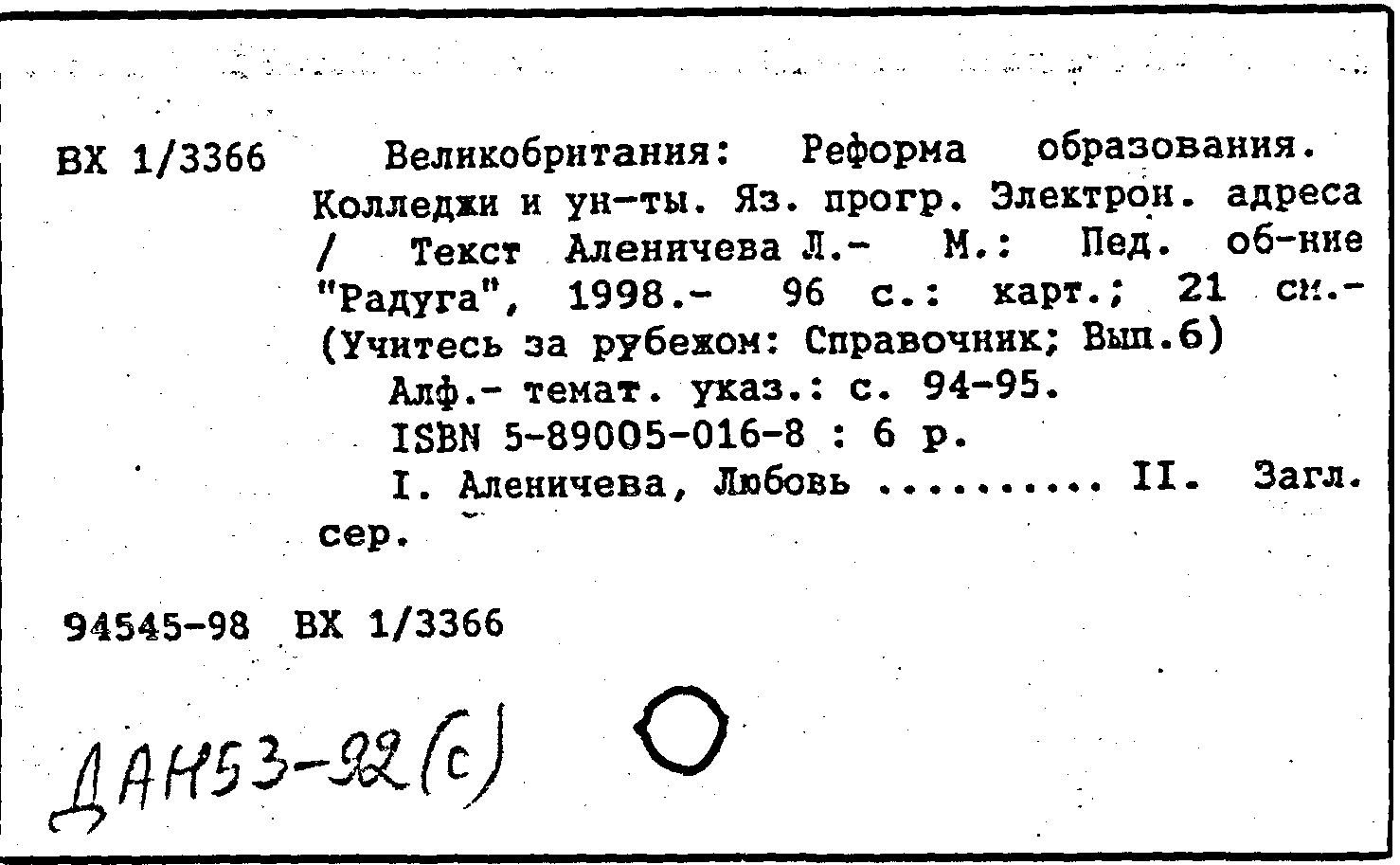 ВХ 1/3366

Великобритания: Реформа образования. Колледжи и ун-ты. Яз. прогр. Электрон. адреса / Текст Аленичева Л.- М.: Пед. об-ние "Радуга", 1998.- 96 с.: карт.; 21 см.- (Учитесь за рубежом: Справочник; Вып.6)

Алф.- темат. указ.: с. 94-95.

ISBN 5-89005-016-8 : 6 р.

I. Аленичева, Любовь ......... II. Загл. сер.

94545-98 ВХ 1/3366

ДАН53-92(с)